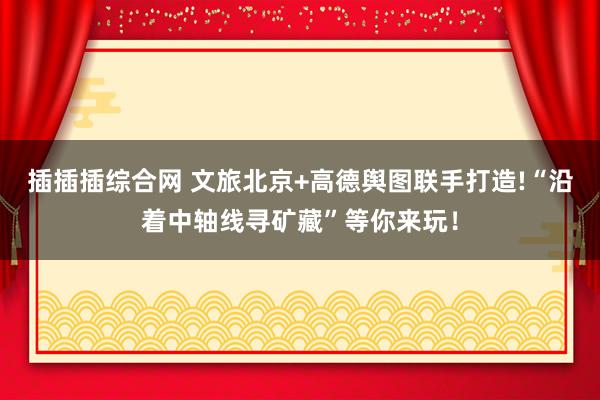 插插插综合网 文旅北京+高德舆图联手打造!“沿着中轴线寻矿藏”等你来玩！